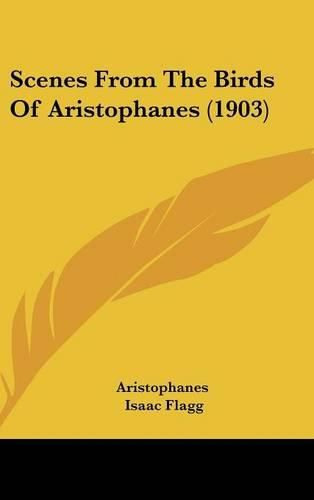 Scenes From The Birds Of Aristophanes (1903)

Aristophanes
Isaac Flagg